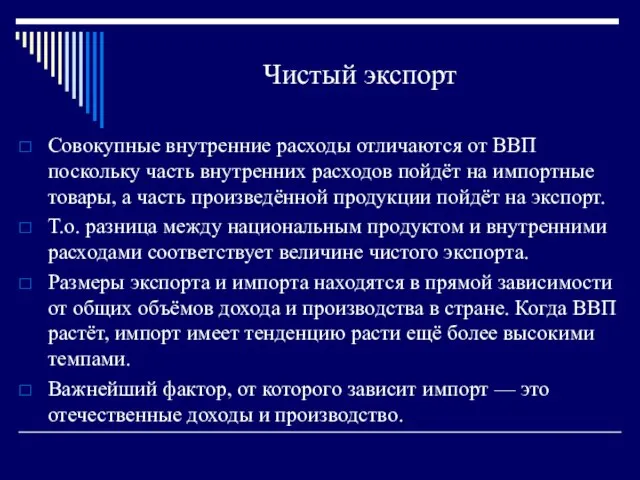 Чистый экспорт

□ Совокупные внутренние расходы отличаются от ВВП поскольку часть внутренних расходов пойдёт на импортные товары, а часть произведённой продукции пойдёт на экспорт.

□ Т.о. разница между национальным продуктом и внутренними расходами соответствует величине чистого экспорта.

□ Размеры экспорта и импорта находятся в прямой зависимости от общих объёмов дохода и производства в стране. Когда ВВП растёт, импорт имеет тенденцию расти ещё более высокими темпами.

□ Важнейший фактор, от которого зависит импорт — это отечественные доходы и производство.